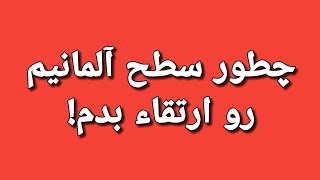 چطور سطح آلمانیم
رو ارتقاء بدم!